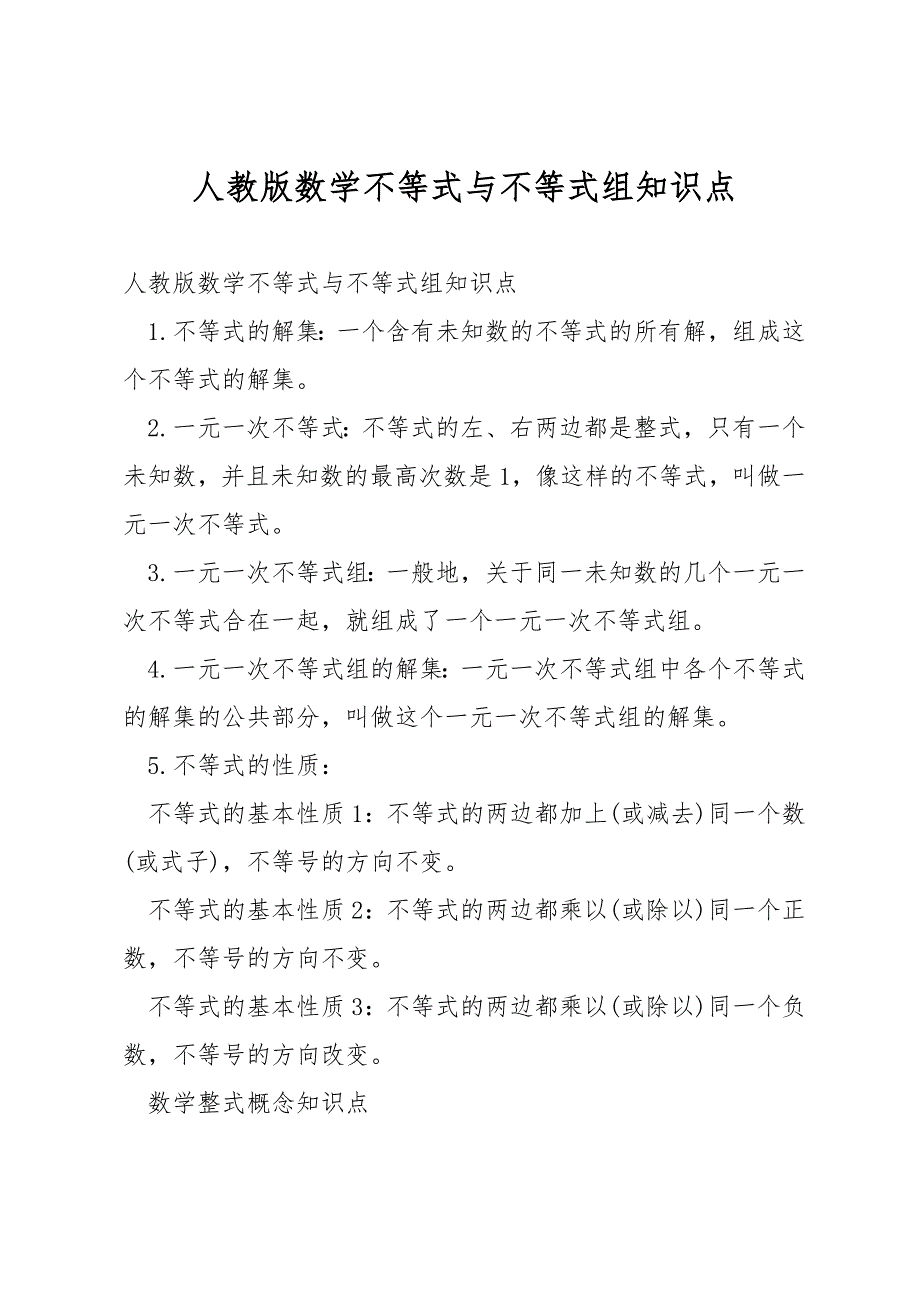 人教版数学不等式与不等式组知识点

人教版数学不等式与不等式组知识点

1.不等式的解集：一个含有未知数的不等式的所有解，组成这个不等式的解集。

2.一元一次不等式：不等式的左、右两边都是整式，只有一个未知数，并且未知数的最高次数是1，像这样的不等式，叫做一元一次不等式。

3.一元一次不等式组：一般地，关于同一未知数的几个一元一次不等式合在一起，就组成了一个一元一次不等式组。

4.一元一次不等式组的解集：一元一次不等式组中各个不等式的解集的公共部分，叫做这个一元一次不等式组的解集。

5.不等式的性质：

不等式的基本性质1：不等式的两边都加上(或减去)同一个数(或式子)，不等号的方向不变。

不等式的基本性质2：不等式的两边都乘以(或除以)同一个正数，不等号的方向不变。

不等式的基本性质3：不等式的两边都乘以(或除以)同一个负数，不等号的方向改变。

数学整式概念知识点